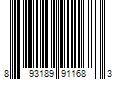 8 93189 91168 3